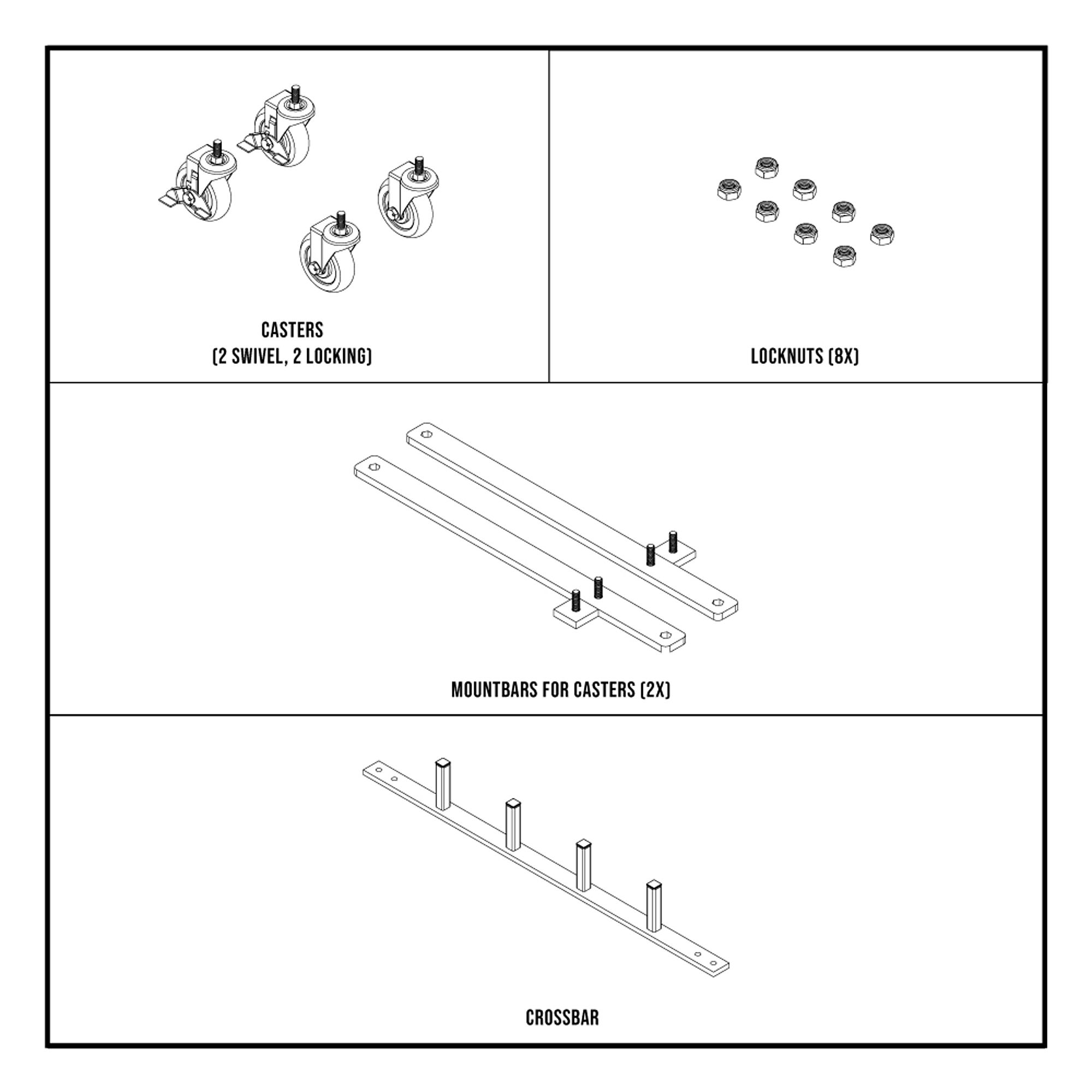 CASTERS
(2 SWIVEL, 2 LOCKING)

LOCKNUTS (8X)

MOUNTBARS FOR CASTERS (2X)

CROSSBAR